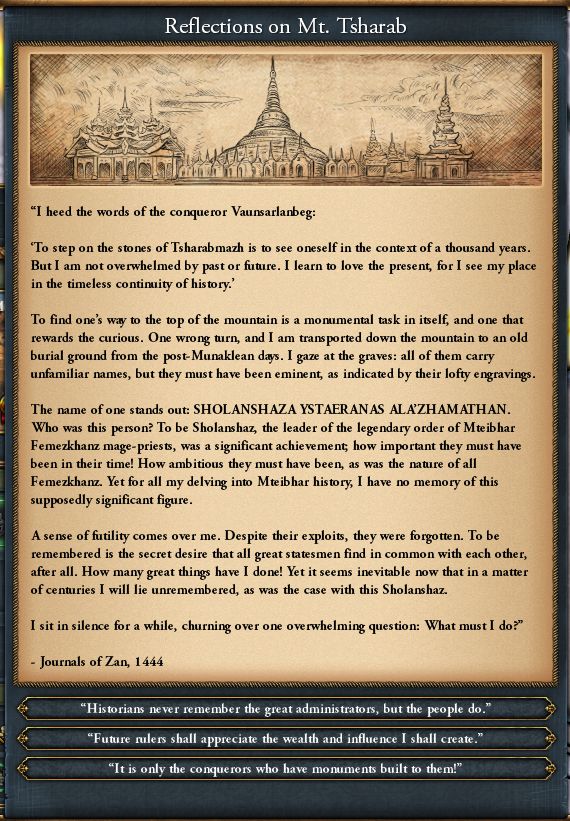 Reflections on Mt. Tsharab

"I heed the words of the conqueror Vaunsarlanbeg:

'To step on the stones of Tsharabmazh is to see oneself in the context of a thousand years. But I am not overwhelmed by past or future. I learn to love the present, for I see my place in the timeless continuity of history.'

To find one's way to the top of the mountain is a monumental task in itself, and one that rewards the curious. One wrong turn, and I am transported down the mountain to an old burial ground from the post-Munaklean days. I gaze at the graves: all of them carry unfamiliar names, but they must have been eminent, as indicated by their lofty engravings.

The name of one stands out: SHOLANSHAZA YSTAERANAS ALA'ZHAMATHAN. Who was this person? To be Sholanshaz, the leader of the legendary order of Mteibhar Femezkhanz mage-priests, was a significant achievement; how important they must have been in their time! How ambitious they must have been, as was the nature of all Femezkhanz. Yet for all my delving into Mteibhar history, I have no memory of this supposedly significant figure.

A sense of futility comes over me. Despite their exploits, they were forgotten. To be remembered is the secret desire that all great statesmen find in common with each other, after all. How many great things have I done! Yet it seems inevitable now that in a matter of centuries I will lie unremembered, as was the case with this Sholanshaz.

I sit in silence for a while, churning over one overwhelming question: What must I do?"

- Journals of Zan, 1444

"Historians never remember the great administrators, but the people do."

"Future rulers shall appreciate the wealth and influence I shall create."

"It is only the conquerors who have monuments built to them!"